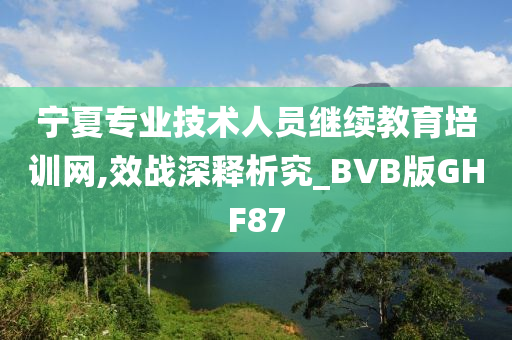 宁夏专业技术人员继续教育培训网,效战深释析究_BVB版GHF87